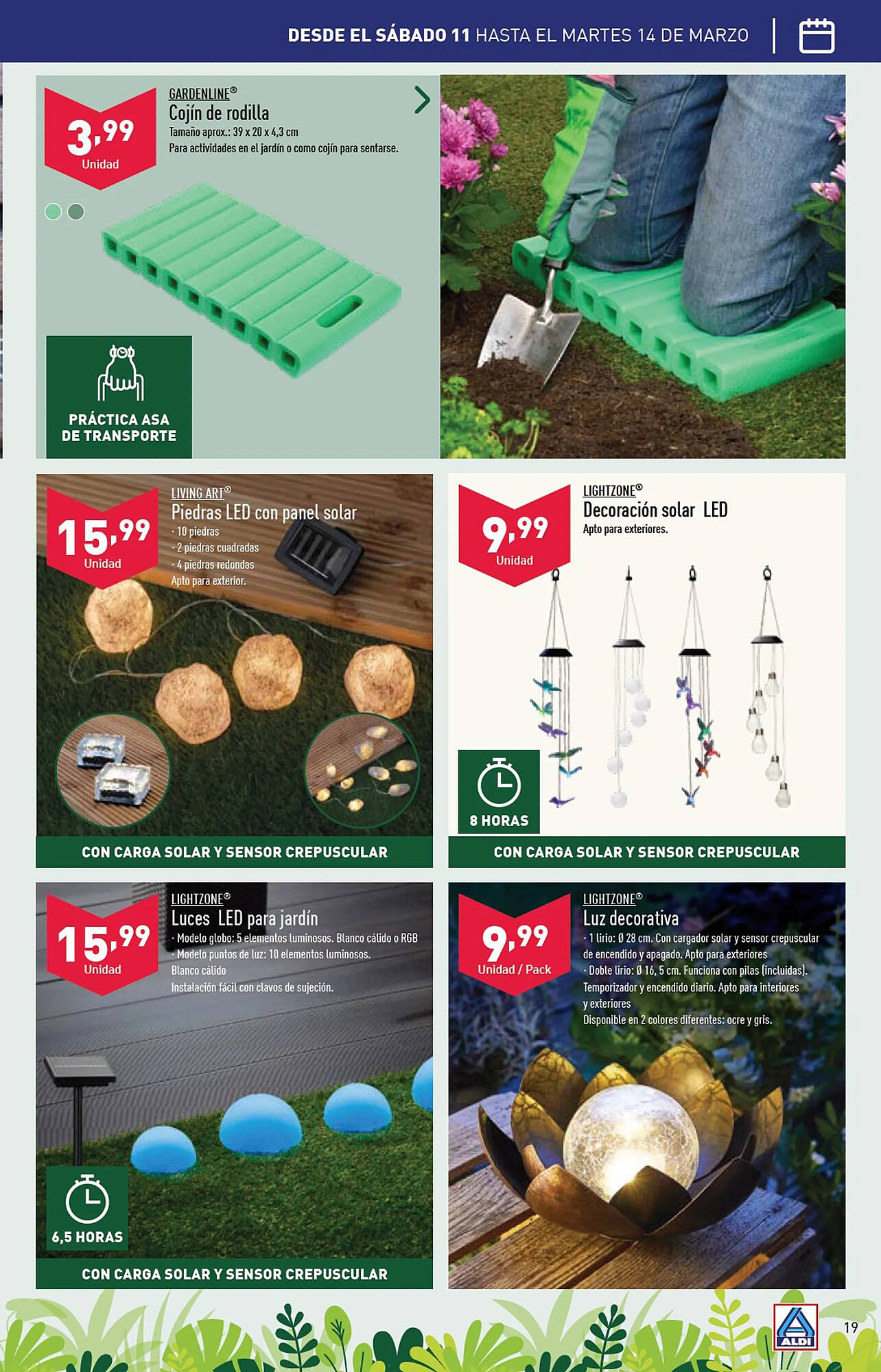 DESDE EL SÁBADO 11 HASTA EL MARTES 14 DE MARZO

3,99
Unidad

GARDENLINE®
Cojín de rodilla
Tamaño aprox.: 39 x 20 x 4,3 cm
Para actividades en el jardín o como cojín para sentarse.

PRÁCTICA ASA DE TRANSPORTE

15,99
Unidad

LIVING ART®
Piedras LED con panel solar
· 10 piedras
· 2 piedras cuadradas
· 4 piedras redondas
Apto para exterior.

CON CARGA SOLAR Y SENSOR CREPUSCULAR

9,99
Unidad

LIGHTZONE®
Decoración solar LED
Apto para exteriores.

8 HORAS

CON CARGA SOLAR Y SENSOR CREPUSCULAR

15,99
Unidad

LIGHTZONE®
Luces LED para jardín
· Modelo globo: 5 elementos luminosos. Blanco cálido o RGB
· Modelo puntos de luz: 10 elementos luminosos. Blanco cálido
Instalación fácil con clavos de sujeción.

6,5 HORAS

CON CARGA SOLAR Y SENSOR CREPUSCULAR

9,99
Unidad / Pack

LIGHTZONE®
Luz decorativa
· 1 lirio: Ø 28 cm. Con cargador solar y sensor crepuscular de encendido y apagado. Apto para exteriores
· Doble lirio: Ø 16, 5 cm. Funciona con pilas (incluidas). Temporizador y encendido diario. Apto para interiores y exteriores
Disponible en 2 colores diferentes: ocre y gris.

ALDI

19